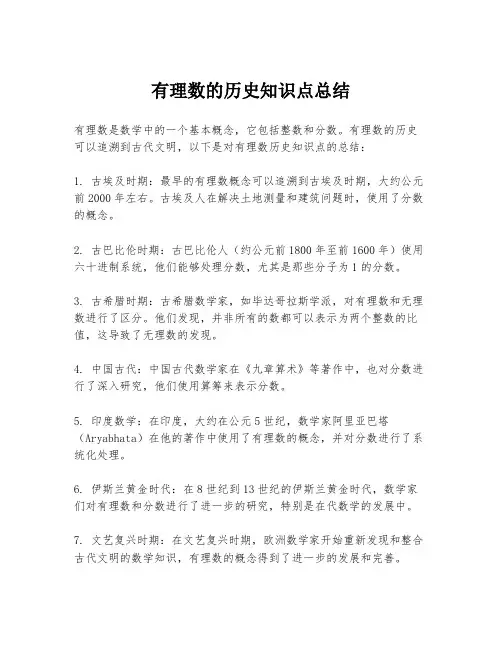 有理数的历史知识点总结

有理数是数学中的一个基本概念，它包括整数和分数。有理数的历史可以追溯到古代文明，以下是对有理数历史知识点的总结：

1. 古埃及时期：最早的有理数概念可以追溯到古埃及时期，大约公元前2000年左右。古埃及人在解决土地测量和建筑问题时，使用了分数的概念。

2. 古巴比伦时期：古巴比伦人（约公元前1800年至前1600年）使用六十进制系统，他们能够处理分数，尤其是那些分子为1的分数。

3. 古希腊时期：古希腊数学家，如毕达哥拉斯学派，对有理数和无理数进行了区分。他们发现，并非所有的数都可以表示为两个整数的比值，这导致了无理数的发现。

4. 中国古代：中国古代数学家在《九章算术》等著作中，也对分数进行了深入研究，他们使用算筹来表示分数。

5. 印度数学：在印度，大约在公元5世纪，数学家阿里亚巴塔（Aryabhata）在他的著作中使用了有理数的概念，并对分数进行了系统化处理。

6. 伊斯兰黄金时代：在8世纪到13世纪的伊斯兰黄金时代，数学家们对有理数和分数进行了进一步的研究，特别是在代数学的发展中。

7. 文艺复兴时期：在文艺复兴时期，欧洲数学家开始重新发现和整合古代文明的数学知识，有理数的概念得到了进一步的发展和完善。